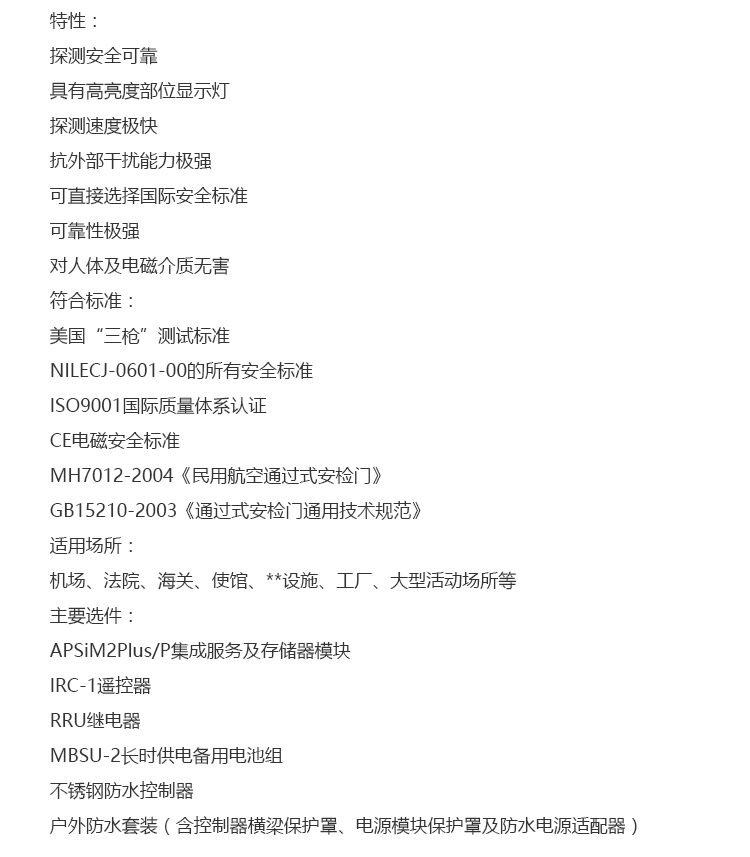 特性：
探测安全可靠
具有高亮度部位显示灯
探测速度极快
抗外部干扰能力极强
可直接选择国际安全标准
可靠性极强
对人体及电磁介质无害
符合标准：
美国“三枪”测试标准
NILECJ-0601-00的所有安全标准
ISO9001国际质量体系认证
CE电磁安全标准
MH7012-2004《民用航空通过式安检门》
GB15210-2003《通过式安检门通用技术规范》
适用场所：
机场、法院、海关、使馆、**设施、工厂、大型活动场所等
主要选件：
APSiM2Plus/P集成服务及存储器模块
IRC-1遥控器
RRU继电器
MBSU-2长时供电备用电池组
不锈钢防水控制器
户外防水套装（含控制器横梁保护罩、电源模块保护罩及防水电源适配器）